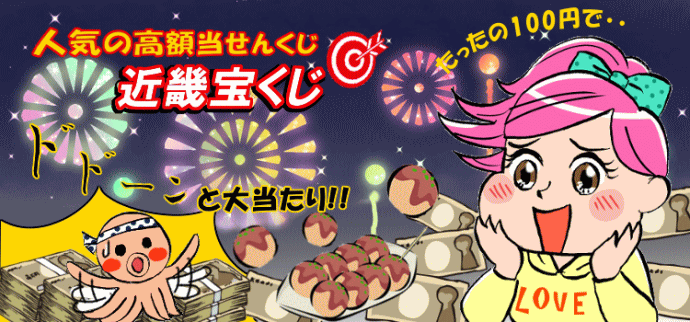 人気の高額当せんくじ
近畿宝くじ

たったの100円で‥

ドドーンと大当たり!!

LOVE